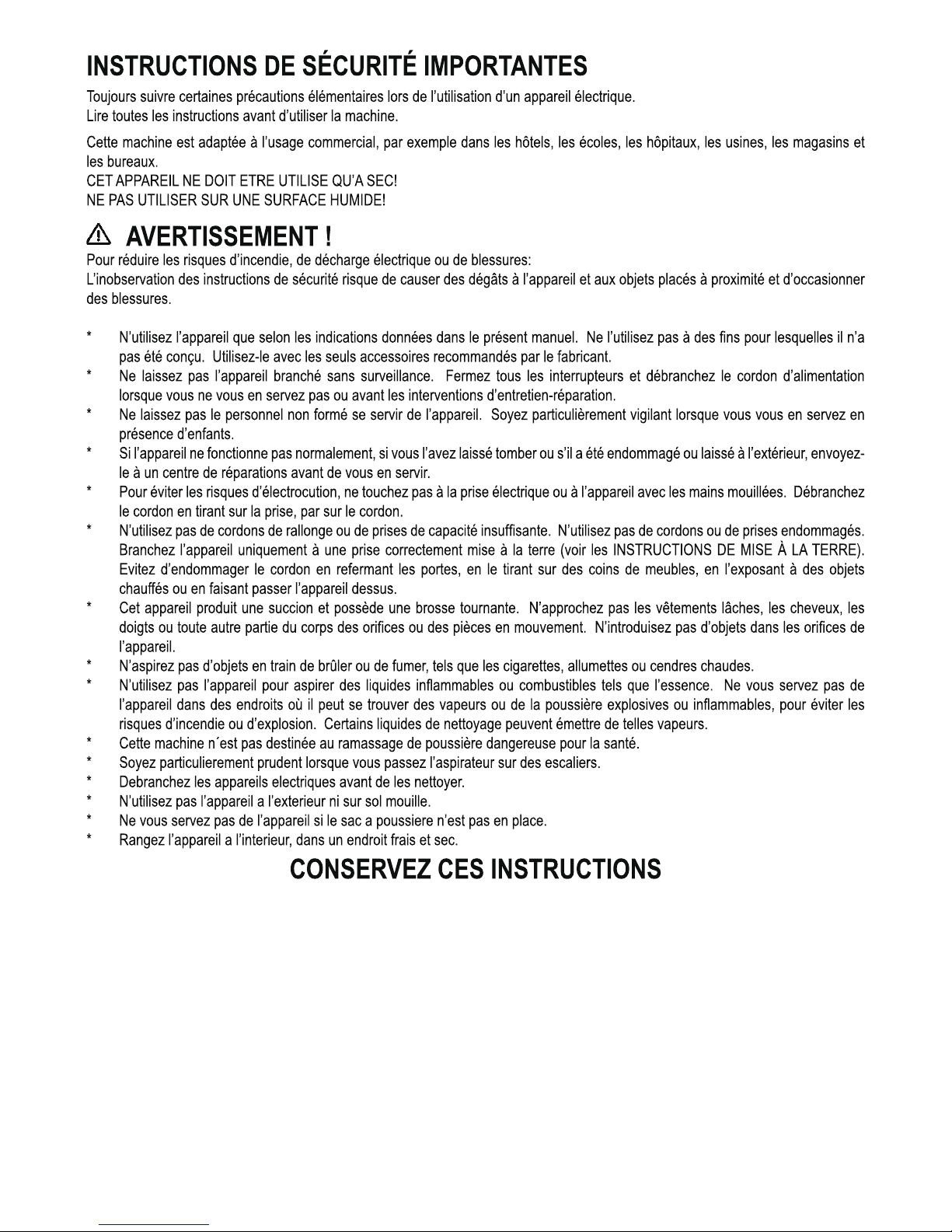 INSTRUCTIONS DE SÉCURITÉ IMPORTANTES

Toujours suivre certaines précautions élémentaires lors de l'utilisation d'un appareil électrique.
Lire toutes les instructions avant d'utiliser la machine.

Cette machine est adaptée à l'usage commercial, par exemple dans les hôtels, les écoles, les hôpitaux, les usines, les magasins et les bureaux.
CET APPAREIL NE DOIT ETRE UTILISE QU'A SEC!
NE PAS UTILISER SUR UNE SURFACE HUMIDE!

AVERTISSEMENT !

Pour réduire les risques d'incendie, de décharge électrique ou de blessures:
L'inobservation des instructions de sécurité risque de causer des dégâts à l'appareil et aux objets placés à proximité et d'occasionner des blessures.

* N'utilisez l'appareil que selon les indications données dans le présent manuel. Ne l'utilisez pas à des fins pour lesquelles il n'a pas été conçu. Utilisez-le avec les seuls accessoires recommandés par le fabricant.
* Ne laissez pas l'appareil branché sans surveillance. Fermez tous les interrupteurs et débranchez le cordon d'alimentation lorsque vous ne vous en servez pas ou avant les interventions d'entretien-réparation.
* Ne laissez pas le personnel non formé se servir de l'appareil. Soyez particulièrement vigilant lorsque vous vous en servez en présence d'enfants.
* Si l'appareil ne fonctionne pas normalement, si vous l'avez laissé tomber ou s'il a été endommagé ou laissé à l'extérieur, envoyez-le à un centre de réparations avant de vous en servir.
* Pour éviter les risques d'électrocution, ne touchez pas à la prise électrique ou à l'appareil avec les mains mouillées. Débranchez le cordon en tirant sur la prise, par sur le cordon.
* N'utilisez pas de cordons de rallonge ou de prises de capacité insuffisante. N'utilisez pas de cordons ou de prises endommagés. Branchez l'appareil uniquement à une prise correctement mise à la terre (voir les INSTRUCTIONS DE MISE À LA TERRE). Evitez d'endommager le cordon en refermant les portes, en le tirant sur des coins de meubles, en l'exposant à des objets chauffés ou en faisant passer l'appareil dessus.
* Cet appareil produit une succion et possède une brosse tournante. N'approchez pas les vêtements lâches, les cheveux, les doigts ou toute autre partie du corps des orifices ou des pièces en mouvement. N'introduisez pas d'objets dans les orifices de l'appareil.
* N'aspirez pas d'objets en train de brûler ou de fumer, tels que les cigarettes, allumettes ou cendres chaudes.
* N'utilisez pas l'appareil pour aspirer des liquides inflammables ou combustibles tels que l'essence. Ne vous servez pas de l'appareil dans des endroits où il peut se trouver des vapeurs ou de la poussière explosives ou inflammables, pour éviter les risques d'incendie ou d'explosion. Certains liquides de nettoyage peuvent émettre de telles vapeurs.
* Cette machine n´est pas destinée au ramassage de poussière dangereuse pour la santé.
* Soyez particulierement prudent lorsque vous passez l'aspirateur sur des escaliers.
* Debranchez les appareils electriques avant de les nettoyer.
* N'utilisez pas l'appareil a l'exterieur ni sur sol mouille.
* Ne vous servez pas de l'appareil si le sac a poussiere n'est pas en place.
* Rangez l'appareil a l'interieur, dans un endroit frais et sec.

CONSERVEZ CES INSTRUCTIONS